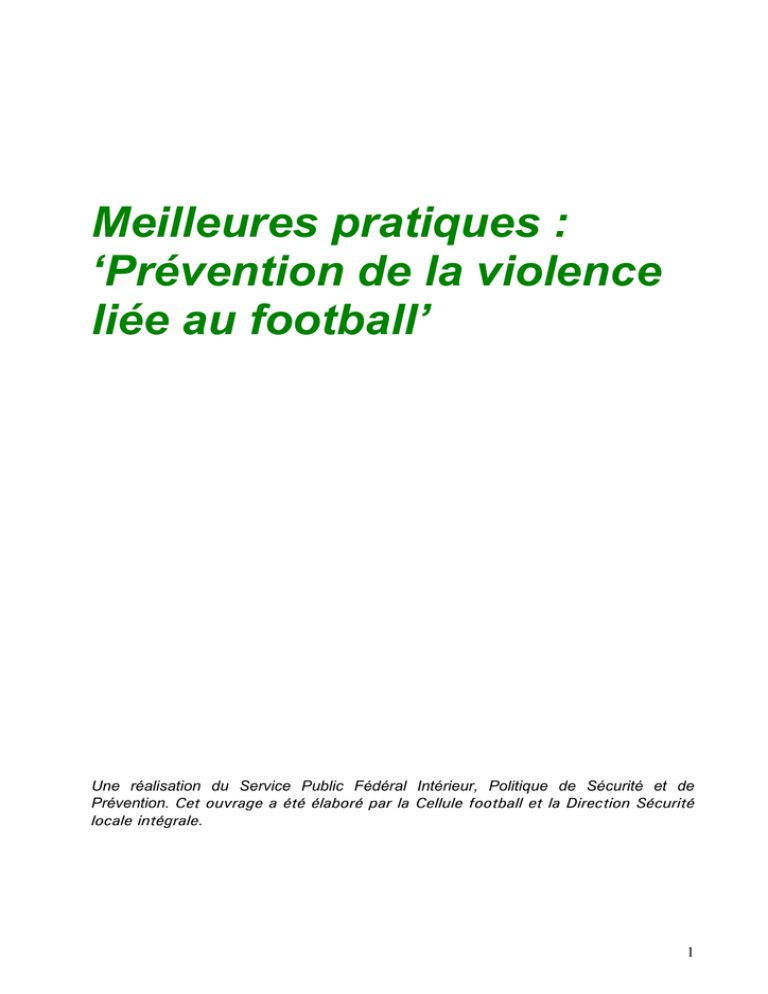 Meilleures pratiques :
'Prévention de la violence
liée au football'

Une réalisation du Service Public Fédéral Intérieur, Politique de Sécurité et de Prévention. Cet ouvrage a été élaboré par la Cellule football et la Direction Sécurité locale intégrale.

1